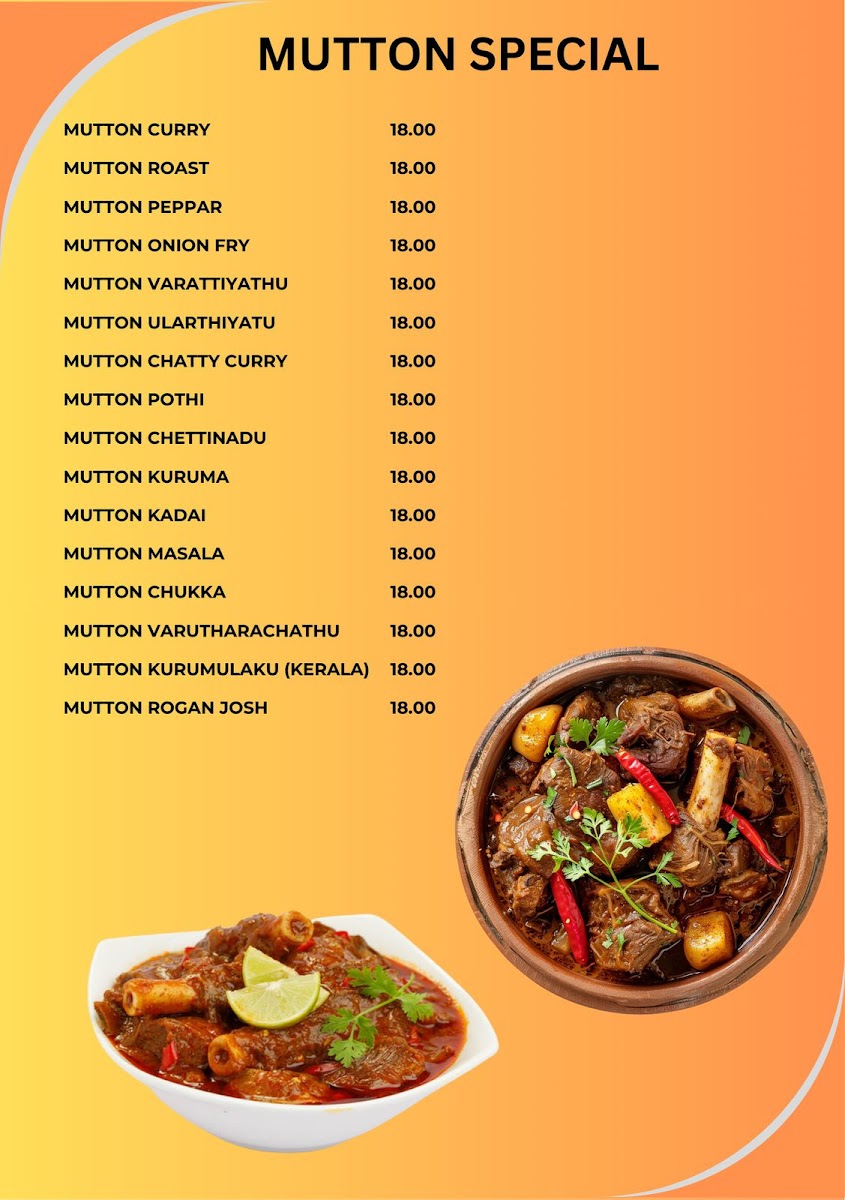 MUTTON SPECIAL

MUTTON CURRY 18.00
MUTTON ROAST 18.00
MUTTON PEPPAR 18.00
MUTTON ONION FRY 18.00
MUTTON VARATTIYATHU 18.00
MUTTON ULARTHIYATU 18.00
MUTTON CHATTY CURRY 18.00
MUTTON POTHI 18.00
MUTTON CHETTINADU 18.00
MUTTON KURUMA 18.00
MUTTON KADAI 18.00
MUTTON MASALA 18.00
MUTTON CHUKKA 18.00
MUTTON VARUTHARACHATHU 18.00
MUTTON KURUMULAKU (KERALA) 18.00
MUTTON ROGAN JOSH 18.00